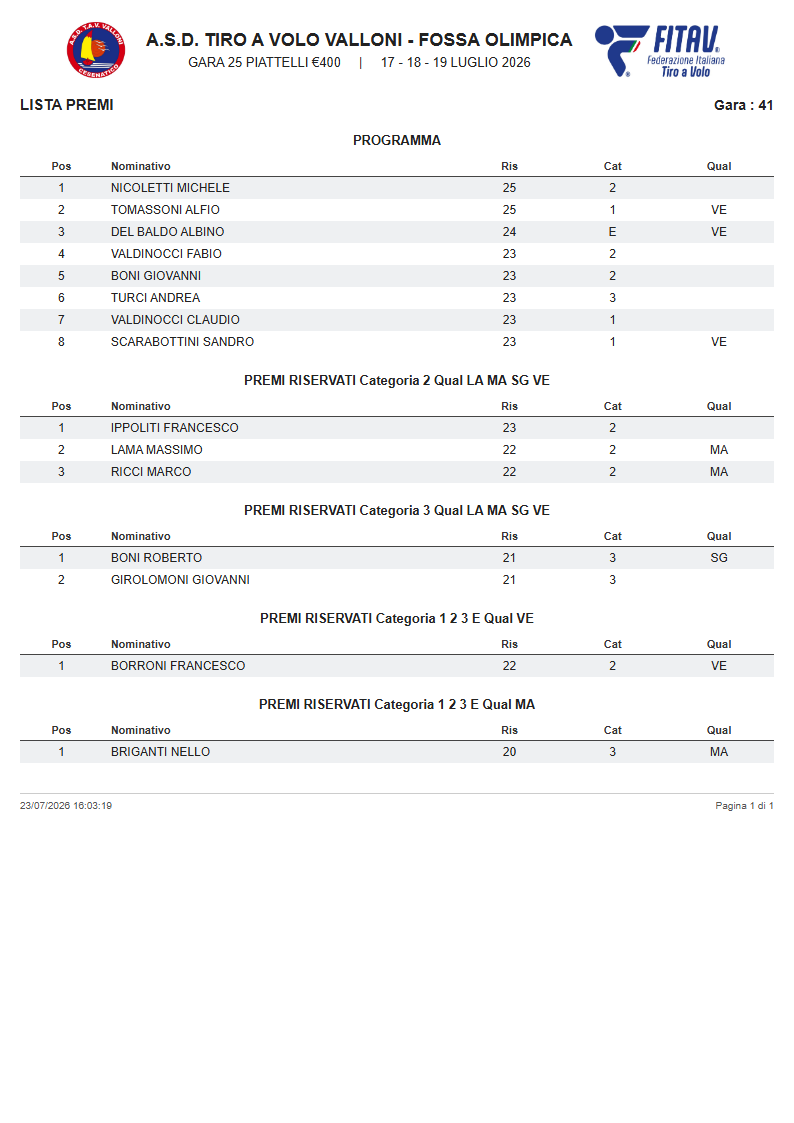 A.S.D. T.A.V. VALLONI CESENATICO

A.S.D. TIRO A VOLO VALLONI - FOSSA OLIMPICA
GARA 25 PIATTELLI €400 | 17 - 18 - 19 LUGLIO 2026

FITAV Federazione Italiana Tiro a Volo

LISTA PREMI

Gara : 41

PROGRAMMA

| Pos | Nominativo | Ris | Cat | Qual |
|---|---|---|---|---|
| 1 | NICOLETTI MICHELE | 25 | 2 | |
| 2 | TOMASSONI ALFIO | 25 | 1 | VE |
| 3 | DEL BALDO ALBINO | 24 | E | VE |
| 4 | VALDINOCCI FABIO | 23 | 2 | |
| 5 | BONI GIOVANNI | 23 | 2 | |
| 6 | TURCI ANDREA | 23 | 3 | |
| 7 | VALDINOCCI CLAUDIO | 23 | 1 | |
| 8 | SCARABOTTINI SANDRO | 23 | 1 | VE |

PREMI RISERVATI Categoria 2 Qual LA MA SG VE

| Pos | Nominativo | Ris | Cat | Qual |
|---|---|---|---|---|
| 1 | IPPOLITI FRANCESCO | 23 | 2 | |
| 2 | LAMA MASSIMO | 22 | 2 | MA |
| 3 | RICCI MARCO | 22 | 2 | MA |

PREMI RISERVATI Categoria 3 Qual LA MA SG VE

| Pos | Nominativo | Ris | Cat | Qual |
|---|---|---|---|---|
| 1 | BONI ROBERTO | 21 | 3 | SG |
| 2 | GIROLOMONI GIOVANNI | 21 | 3 | |

PREMI RISERVATI Categoria 1 2 3 E Qual VE

| Pos | Nominativo | Ris | Cat | Qual |
|---|---|---|---|---|
| 1 | BORRONI FRANCESCO | 22 | 2 | VE |

PREMI RISERVATI Categoria 1 2 3 E Qual MA

| Pos | Nominativo | Ris | Cat | Qual |
|---|---|---|---|---|
| 1 | BRIGANTI NELLO | 20 | 3 | MA |

23/07/2026 16:03:19

Pagina 1 di 1